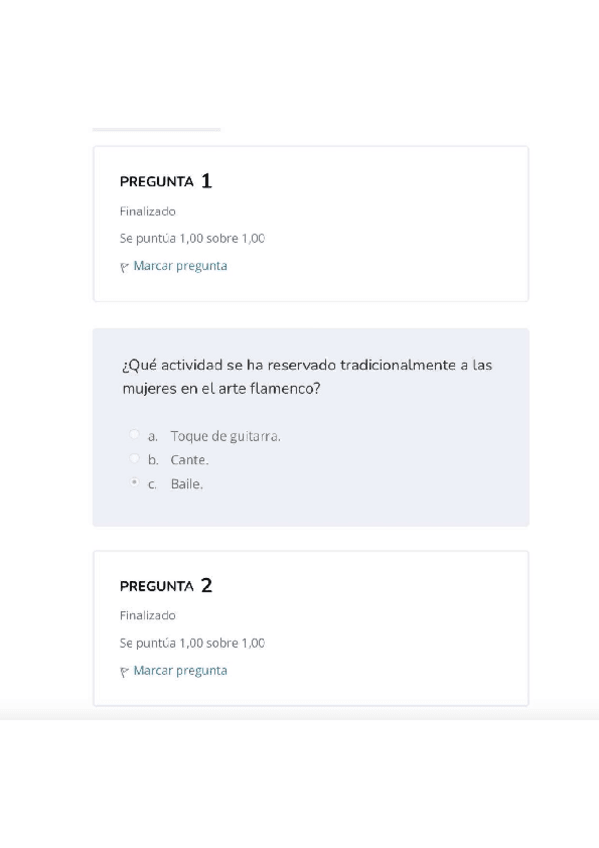 PREGUNTA 1

Finalizado

Se puntúa 1,00 sobre 1,00

Marcar pregunta

¿Qué actividad se ha reservado tradicionalmente a las mujeres en el arte flamenco?

a. Toque de guitarra.
b. Cante.
c. Baile.

PREGUNTA 2

Finalizado

Se puntúa 1,00 sobre 1,00

Marcar pregunta